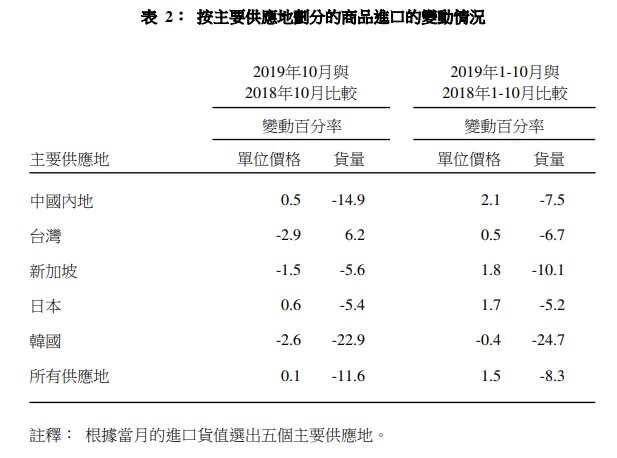 表 2： 按主要供應地劃分的商品進口的變動情況

| | 2019年10月與 2018年10月比較 | | 2019年1-10月與 2018年1-10月比較 | |
|---|---|---|---|---|
| | 變動百分率 | | 變動百分率 | |
| 主要供應地 | 單位價格 | 貨量 | 單位價格 | 貨量 |
| 中國內地 | 0.5 | -14.9 | 2.1 | -7.5 |
| 台灣 | -2.9 | 6.2 | 0.5 | -6.7 |
| 新加坡 | -1.5 | -5.6 | 1.8 | -10.1 |
| 日本 | 0.6 | -5.4 | 1.7 | -5.2 |
| 韓國 | -2.6 | -22.9 | -0.4 | -24.7 |
| 所有供應地 | 0.1 | -11.6 | 1.5 | -8.3 |

註釋： 根據當月的進口貨值選出五個主要供應地。